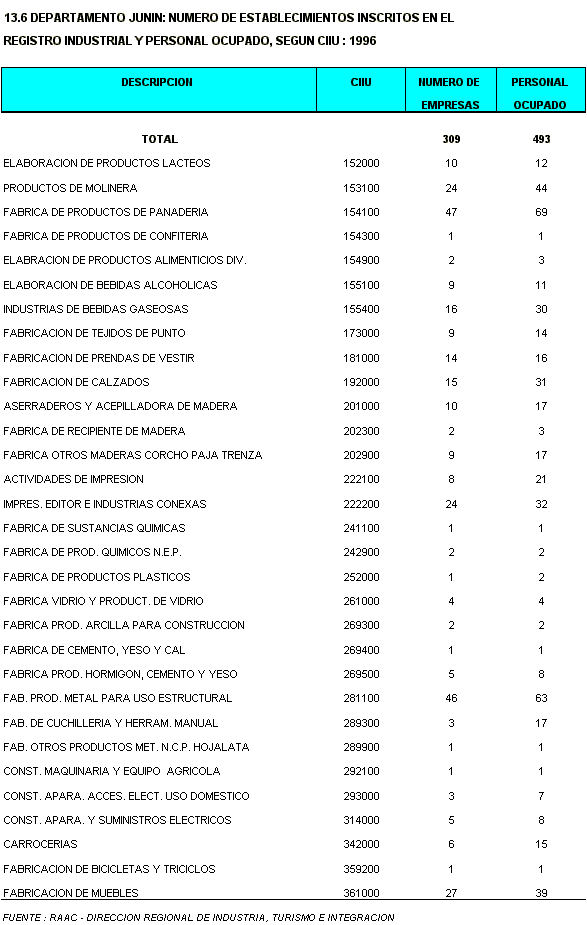 13.6 DEPARTAMENTO JUNIN: NUMERO DE ESTABLECIMIENTOS INSCRITOS EN EL REGISTRO INDUSTRIAL Y PERSONAL OCUPADO, SEGUN CIIU : 1996

| DESCRIPCION | CIIU | NUMERO DE EMPRESAS | PERSONAL OCUPADO |
|---|---|---|---|
| TOTAL | | 309 | 493 |
| ELABORACION DE PRODUCTOS LACTEOS | 152000 | 10 | 12 |
| PRODUCTOS DE MOLINERA | 153100 | 24 | 44 |
| FABRICA DE PRODUCTOS DE PANADERIA | 154100 | 47 | 69 |
| FABRICA DE PRODUCTOS DE CONFITERIA | 154300 | 1 | 1 |
| ELABRACION DE PRODUCTOS ALIMENTICIOS DIV. | 154900 | 2 | 3 |
| ELABORACION DE BEBIDAS ALCOHOLICAS | 155100 | 9 | 11 |
| INDUSTRIAS DE BEBIDAS GASEOSAS | 155400 | 16 | 30 |
| FABRICACION DE TEJIDOS DE PUNTO | 173000 | 9 | 14 |
| FABRICACION DE PRENDAS DE VESTIR | 181000 | 14 | 16 |
| FABRICACION DE CALZADOS | 192000 | 15 | 31 |
| ASERRADEROS Y ACEPILLADORA DE MADERA | 201000 | 10 | 17 |
| FABRICA DE RECIPIENTE DE MADERA | 202300 | 2 | 3 |
| FABRICA OTROS MADERAS CORCHO PAJA TRENZA | 202900 | 9 | 17 |
| ACTIVIDADES DE IMPRESION | 222100 | 8 | 21 |
| IMPRES. EDITOR E INDUSTRIAS CONEXAS | 222200 | 24 | 32 |
| FABRICA DE SUSTANCIAS QUIMICAS | 241100 | 1 | 1 |
| FABRICA DE PROD. QUIMICOS N.E.P. | 242900 | 2 | 2 |
| FABRICA DE PRODUCTOS PLASTICOS | 252000 | 1 | 2 |
| FABRICA VIDRIO Y PRODUCT. DE VIDRIO | 261000 | 4 | 4 |
| FABRICA PROD. ARCILLA PARA CONSTRUCCION | 269300 | 2 | 2 |
| FABRICA DE CEMENTO, YESO Y CAL | 269400 | 1 | 1 |
| FABRICA PROD. HORMIGON, CEMENTO Y YESO | 269500 | 5 | 8 |
| FAB. PROD. METAL PARA USO ESTRUCTURAL | 281100 | 46 | 63 |
| FAB. DE CUCHILLERIA Y HERRAM. MANUAL | 289300 | 3 | 17 |
| FAB. OTROS PRODUCTOS MET. N.C.P. HOJALATA | 289900 | 1 | 1 |
| CONST. MAQUINARIA Y EQUIPO AGRICOLA | 292100 | 1 | 1 |
| CONST. APARA. ACCES. ELECT. USO DOMESTICO | 293000 | 3 | 7 |
| CONST. APARA. Y SUMINISTROS ELECTRICOS | 314000 | 5 | 8 |
| CARROCERIAS | 342000 | 6 | 15 |
| FABRICACION DE BICICLETAS Y TRICICLOS | 359200 | 1 | 1 |
| FABRICACION DE MUEBLES | 361000 | 27 | 39 |

FUENTE : RAAC - DIRECCION REGIONAL DE INDUSTRIA, TURISMO E INTEGRACION